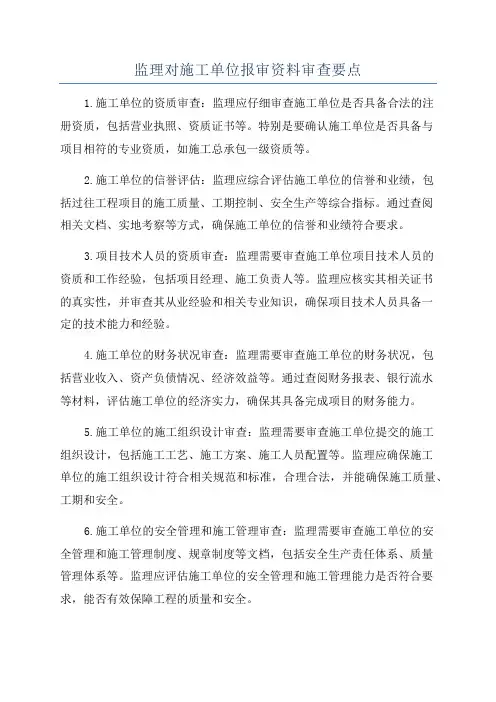 监理对施工单位报审资料审查要点

1.施工单位的资质审查：监理应仔细审查施工单位是否具备合法的注册资质，包括营业执照、资质证书等。特别是要确认施工单位是否具备与项目相符的专业资质，如施工总承包一级资质等。

2.施工单位的信誉评估：监理应综合评估施工单位的信誉和业绩，包括过往工程项目的施工质量、工期控制、安全生产等综合指标。通过查阅相关文档、实地考察等方式，确保施工单位的信誉和业绩符合要求。

3.项目技术人员的资质审查：监理需要审查施工单位项目技术人员的资质和工作经验，包括项目经理、施工负责人等。监理应核实其相关证书的真实性，并审查其从业经验和相关专业知识，确保项目技术人员具备一定的技术能力和经验。

4.施工单位的财务状况审查：监理需要审查施工单位的财务状况，包括营业收入、资产负债情况、经济效益等。通过查阅财务报表、银行流水等材料，评估施工单位的经济实力，确保其具备完成项目的财务能力。

5.施工单位的施工组织设计审查：监理需要审查施工单位提交的施工组织设计，包括施工工艺、施工方案、施工人员配置等。监理应确保施工单位的施工组织设计符合相关规范和标准，合理合法，并能确保施工质量、工期和安全。

6.施工单位的安全管理和施工管理审查：监理需要审查施工单位的安全管理和施工管理制度、规章制度等文档，包括安全生产责任体系、质量管理体系等。监理应评估施工单位的安全管理和施工管理能力是否符合要求，能否有效保障工程的质量和安全。